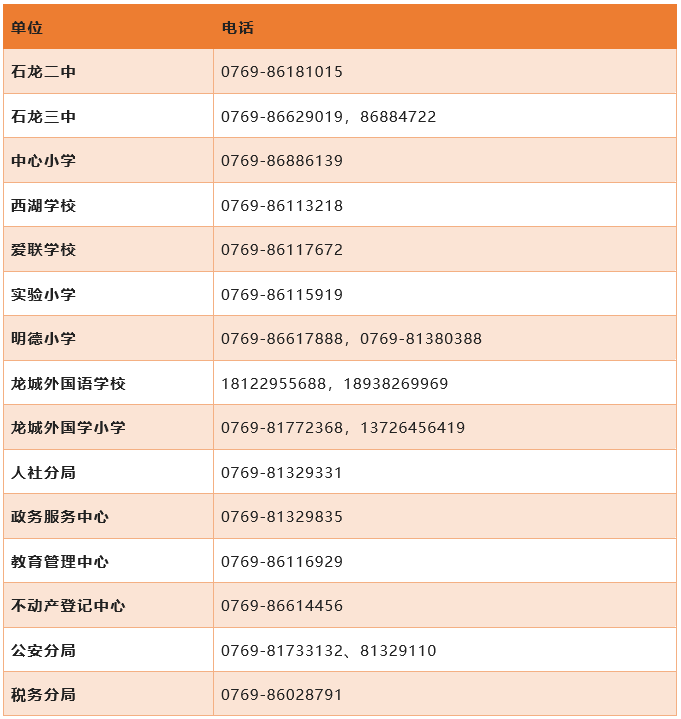 | 单位 | 电话 |
|---|---|
| 石龙二中 | 0769-86181015 |
| 石龙三中 | 0769-86629019，86884722 |
| 中心小学 | 0769-86886139 |
| 西湖学校 | 0769-86113218 |
| 爱联学校 | 0769-86117672 |
| 实验小学 | 0769-86115919 |
| 明德小学 | 0769-86617888，0769-81380388 |
| 龙城外国语学校 | 18122955688，18938269969 |
| 龙城外国学小学 | 0769-81772368，13726456419 |
| 人社分局 | 0769-81329331 |
| 政务服务中心 | 0769-81329835 |
| 教育管理中心 | 0769-86116929 |
| 不动产登记中心 | 0769-86614456 |
| 公安分局 | 0769-81733132、81329110 |
| 税务分局 | 0769-86028791 |